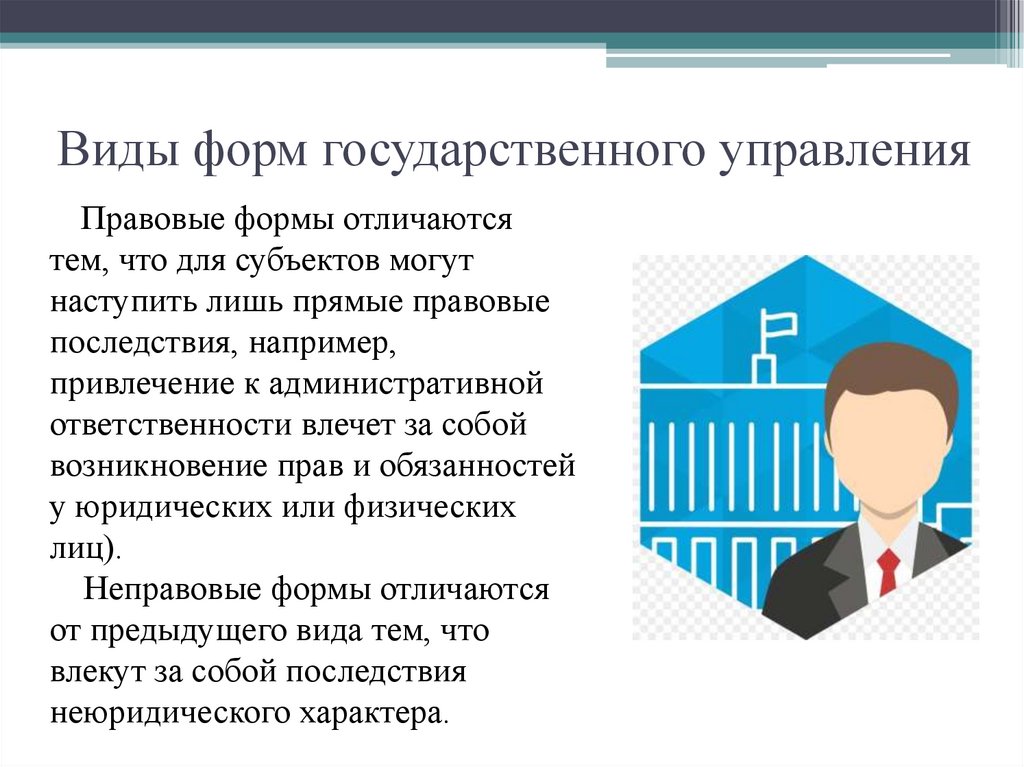 Виды форм государственного управления

Правовые формы отличаются тем, что для субъектов могут наступить лишь прямые правовые последствия, например, привлечение к административной ответственности влечет за собой возникновение прав и обязанностей у юридических или физических лиц).

Неправовые формы отличаются от предыдущего вида тем, что влекут за собой последствия неюридического характера.